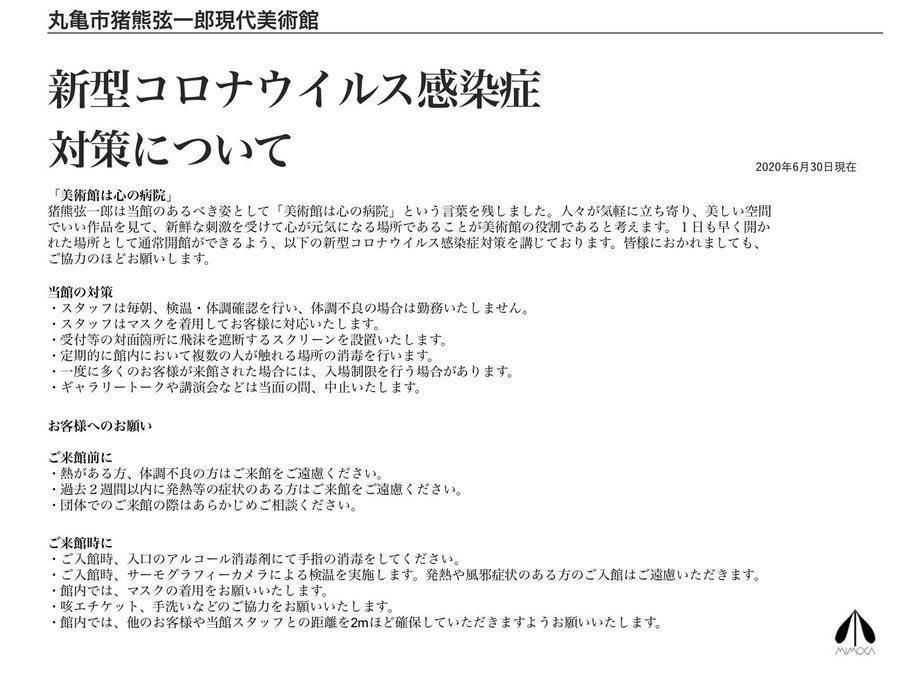 丸亀市猪熊弦一郎現代美術館

新型コロナウイルス感染症
対策について

2020年6月30日現在

「美術館は心の病院」
猪熊弦一郎は当館のあるべき姿として「美術館は心の病院」という言葉を残しました。人々が気軽に立ち寄り、美しい空間でいい作品を見て、新鮮な刺激を受けて心が元気になる場所であることが美術館の役割であると考えます。１日も早く開かれた場所として通常開館ができるよう、以下の新型コロナウイルス感染症対策を講じております。皆様におかれましても、ご協力のほどお願いします。

当館の対策
・スタッフは毎朝、検温・体調確認を行い、体調不良の場合は勤務いたしません。
・スタッフはマスクを着用してお客様に対応いたします。
・受付等の対面箇所に飛沫を遮断するスクリーンを設置いたします。
・定期的に館内において複数の人が触れる場所の消毒を行います。
・一度に多くのお客様が来館された場合には、入場制限を行う場合があります。
・ギャラリートークや講演会などは当面の間、中止いたします。

お客様へのお願い

ご来館前に
・熱がある方、体調不良の方はご来館をご遠慮ください。
・過去２週間以内に発熱等の症状のある方はご来館をご遠慮ください。
・団体でのご来館の際はあらかじめご相談ください。

ご来館時に
・ご入館時、入口のアルコール消毒剤にて手指の消毒をしてください。
・ご入館時、サーモグラフィーカメラによる検温を実施します。発熱や風邪症状のある方のご入館はご遠慮いただきます。
・館内では、マスクの着用をお願いいたします。
・咳エチケット、手洗いなどのご協力をお願いいたします。
・館内では、他のお客様や当館スタッフとの距離を2mほど確保していただきますようお願いいたします。

MIMOCA